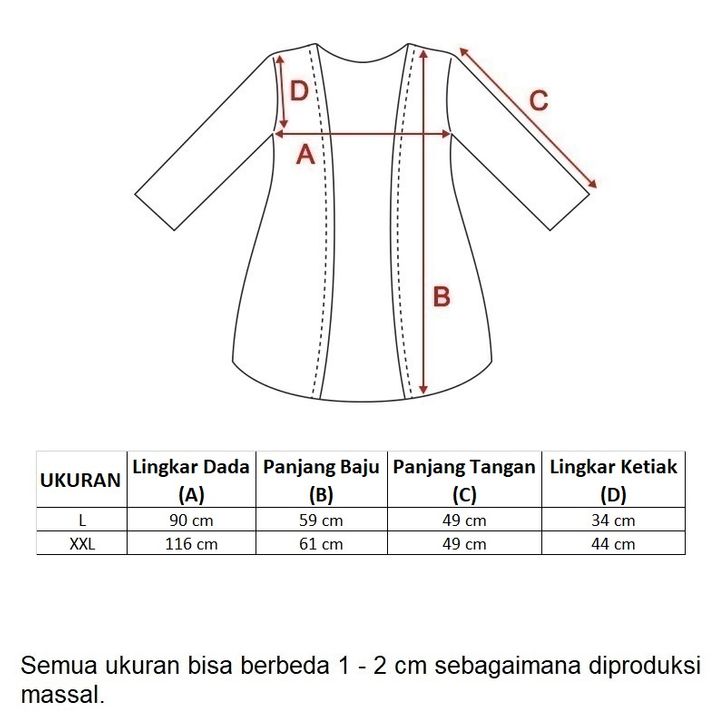 D

C

A

B

| UKURAN | Lingkar Dada (A) | Panjang Baju (B) | Panjang Tangan (C) | Lingkar Ketiak (D) |
|---|---|---|---|---|
| L | 90 cm | 59 cm | 49 cm | 34 cm |
| XXL | 116 cm | 61 cm | 49 cm | 44 cm |

Semua ukuran bisa berbeda 1 - 2 cm sebagaimana diproduksi massal.